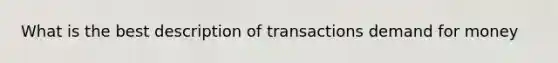 What is the best description of transactions demand for money